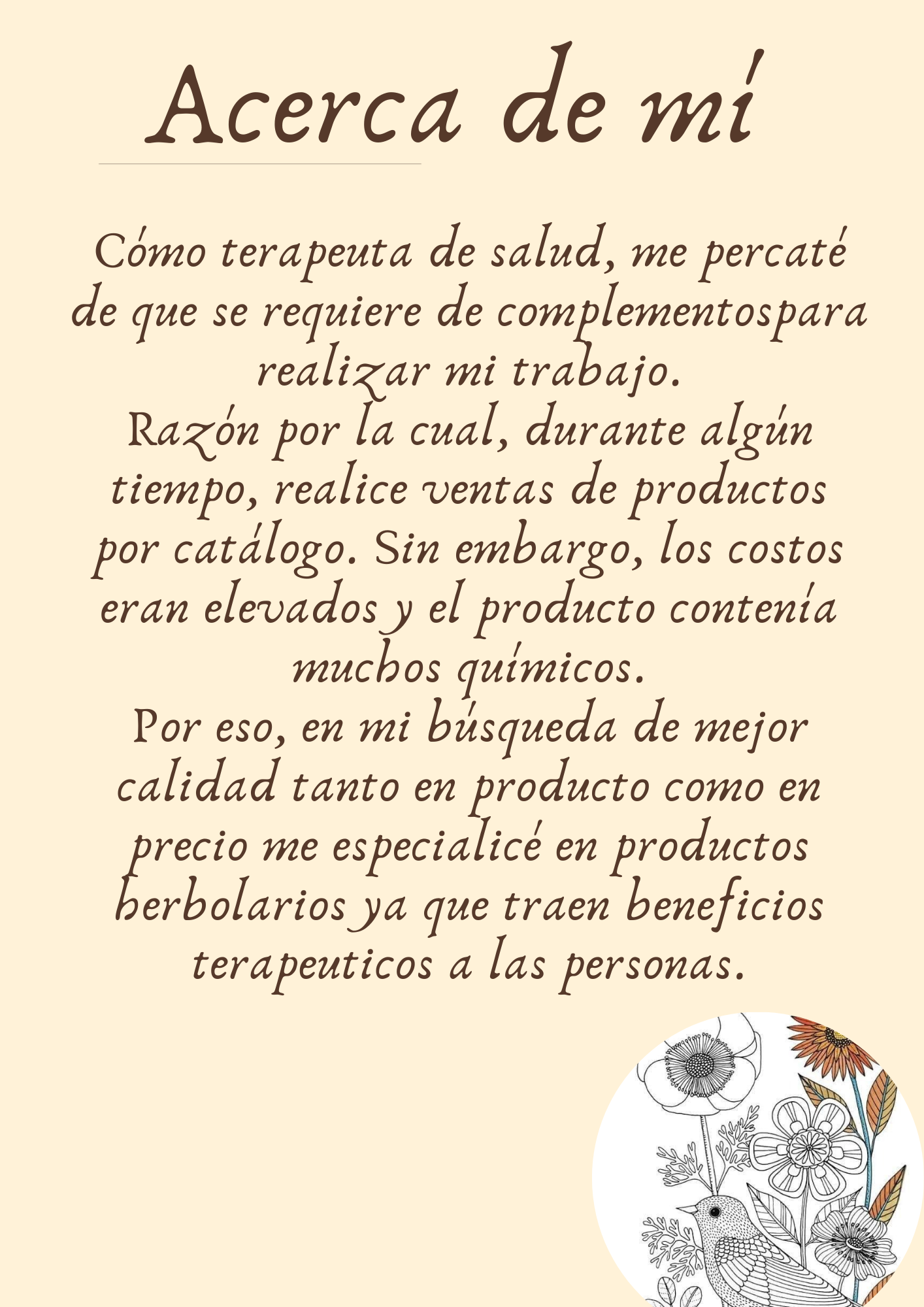 Acerca de mí

Cómo terapeuta de salud, me percaté de que se requiere de complementospara realizar mi trabajo.

Razón por la cual, durante algún tiempo, realice ventas de productos por catálogo. Sin embargo, los costos eran elevados y el producto contenía muchos químicos.

Por eso, en mi búsqueda de mejor calidad tanto en producto como en precio me especialicé en productos herbolarios ya que traen beneficios terapeuticos a las personas.